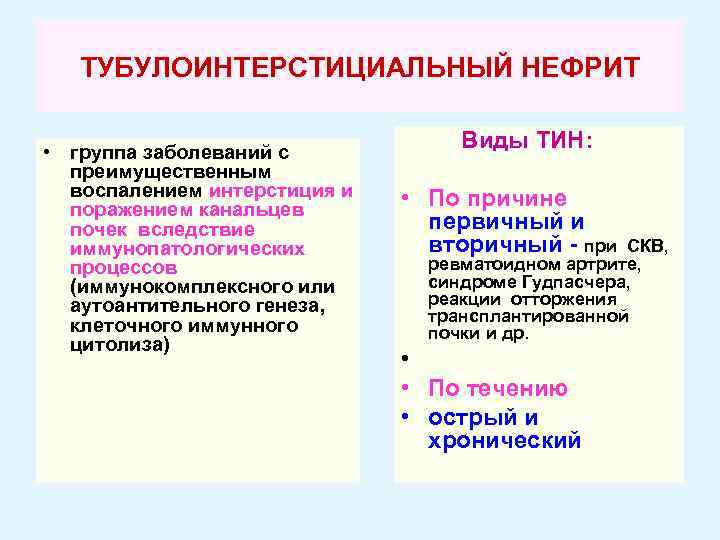 ТУБУЛОИНТЕРСТИЦИАЛЬНЫЙ НЕФРИТ

• группа заболеваний с преимущественным воспалением интерстиция и поражением канальцев почек вследствие иммунопатологических процессов (иммунокомплексного или аутоантительного генеза, клеточного иммунного цитолиза)

Виды ТИН:

• По причине первичный и вторичный - при СКВ, ревматоидном артрите, синдроме Гудпасчера, реакции отторжения трансплантированной почки и др.

•

• По течению

• острый и хронический